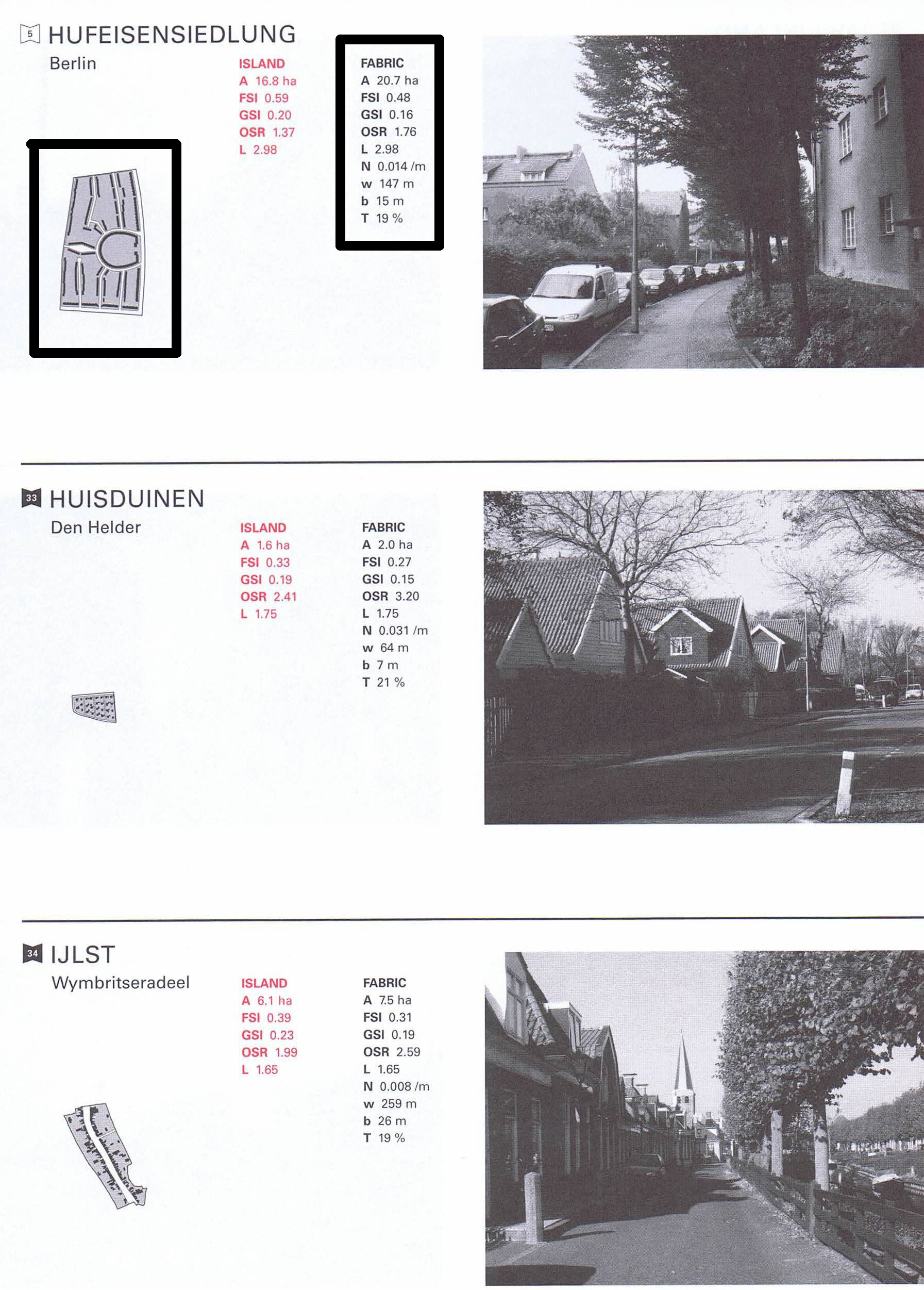 5 HUFEISENSIEDLUNG
Berlin

ISLAND
A 16.8 ha
FSI 0.59
GSI 0.20
OSR 1.37
L 2.98

FABRIC
A 20.7 ha
FSI 0.48
GSI 0.16
OSR 1.76
L 2.98
N 0.014 /m
w 147 m
b 15 m
T 19 %

33 HUISDUINEN
Den Helder

ISLAND
A 1.6 ha
FSI 0.33
GSI 0.19
OSR 2.41
L 1.75

FABRIC
A 2.0 ha
FSI 0.27
GSI 0.15
OSR 3.20
L 1.75
N 0.031 /m
w 64 m
b 7 m
T 21 %

34 IJLST
Wymbritseradeel

ISLAND
A 6.1 ha
FSI 0.39
GSI 0.23
OSR 1.99
L 1.65

FABRIC
A 7.5 ha
FSI 0.31
GSI 0.19
OSR 2.59
L 1.65
N 0.008 /m
w 259 m
b 26 m
T 19 %